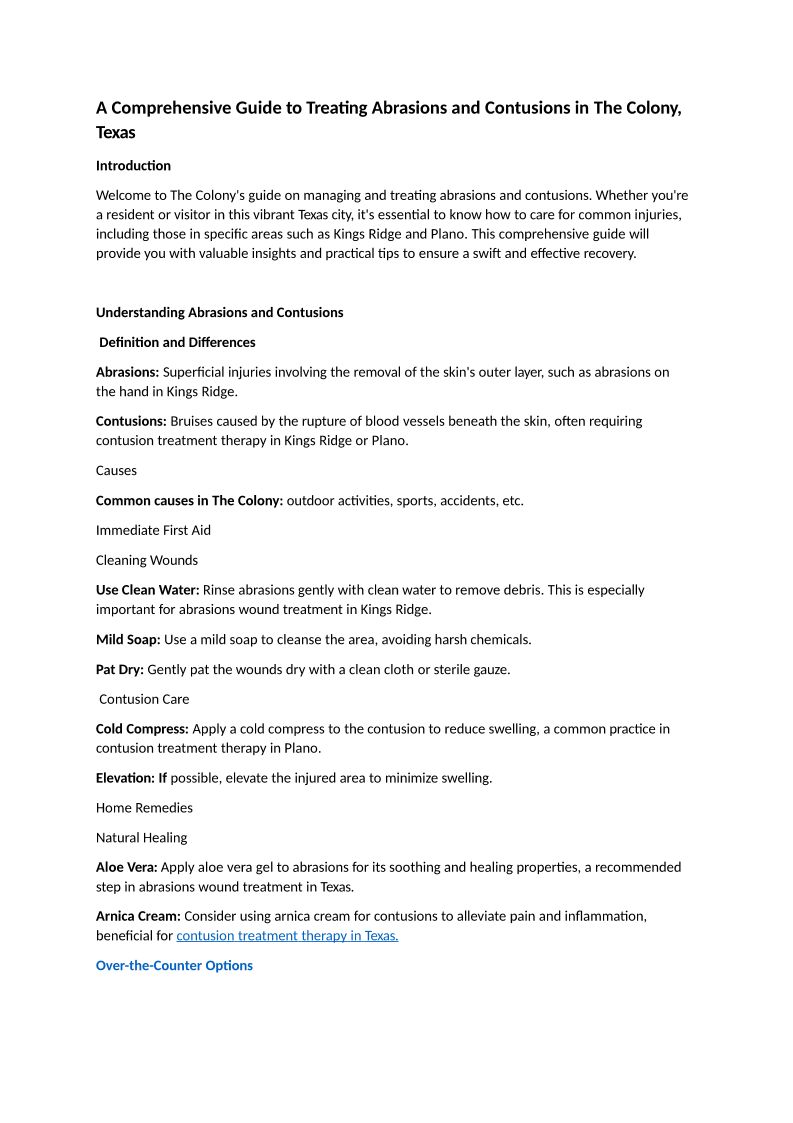 A Comprehensive Guide to Treating Abrasions and Contusions in The Colony, Texas

Introduction

Welcome to The Colony's guide on managing and treating abrasions and contusions. Whether you're a resident or visitor in this vibrant Texas city, it's essential to know how to care for common injuries, including those in specific areas such as Kings Ridge and Plano. This comprehensive guide will provide you with valuable insights and practical tips to ensure a swift and effective recovery.

Understanding Abrasions and Contusions

Definition and Differences

Abrasions: Superficial injuries involving the removal of the skin's outer layer, such as abrasions on the hand in Kings Ridge.

Contusions: Bruises caused by the rupture of blood vessels beneath the skin, often requiring contusion treatment therapy in Kings Ridge or Plano.

Causes

Common causes in The Colony: outdoor activities, sports, accidents, etc.

Immediate First Aid

Cleaning Wounds

Use Clean Water: Rinse abrasions gently with clean water to remove debris. This is especially important for abrasions wound treatment in Kings Ridge.

Mild Soap: Use a mild soap to cleanse the area, avoiding harsh chemicals.

Pat Dry: Gently pat the wounds dry with a clean cloth or sterile gauze.

Contusion Care

Cold Compress: Apply a cold compress to the contusion to reduce swelling, a common practice in contusion treatment therapy in Plano.

Elevation: If possible, elevate the injured area to minimize swelling.

Home Remedies

Natural Healing

Aloe Vera: Apply aloe vera gel to abrasions for its soothing and healing properties, a recommended step in abrasions wound treatment in Texas.

Arnica Cream: Consider using arnica cream for contusions to alleviate pain and inflammation, beneficial for contusion treatment therapy in Texas.

Over-the-Counter Options